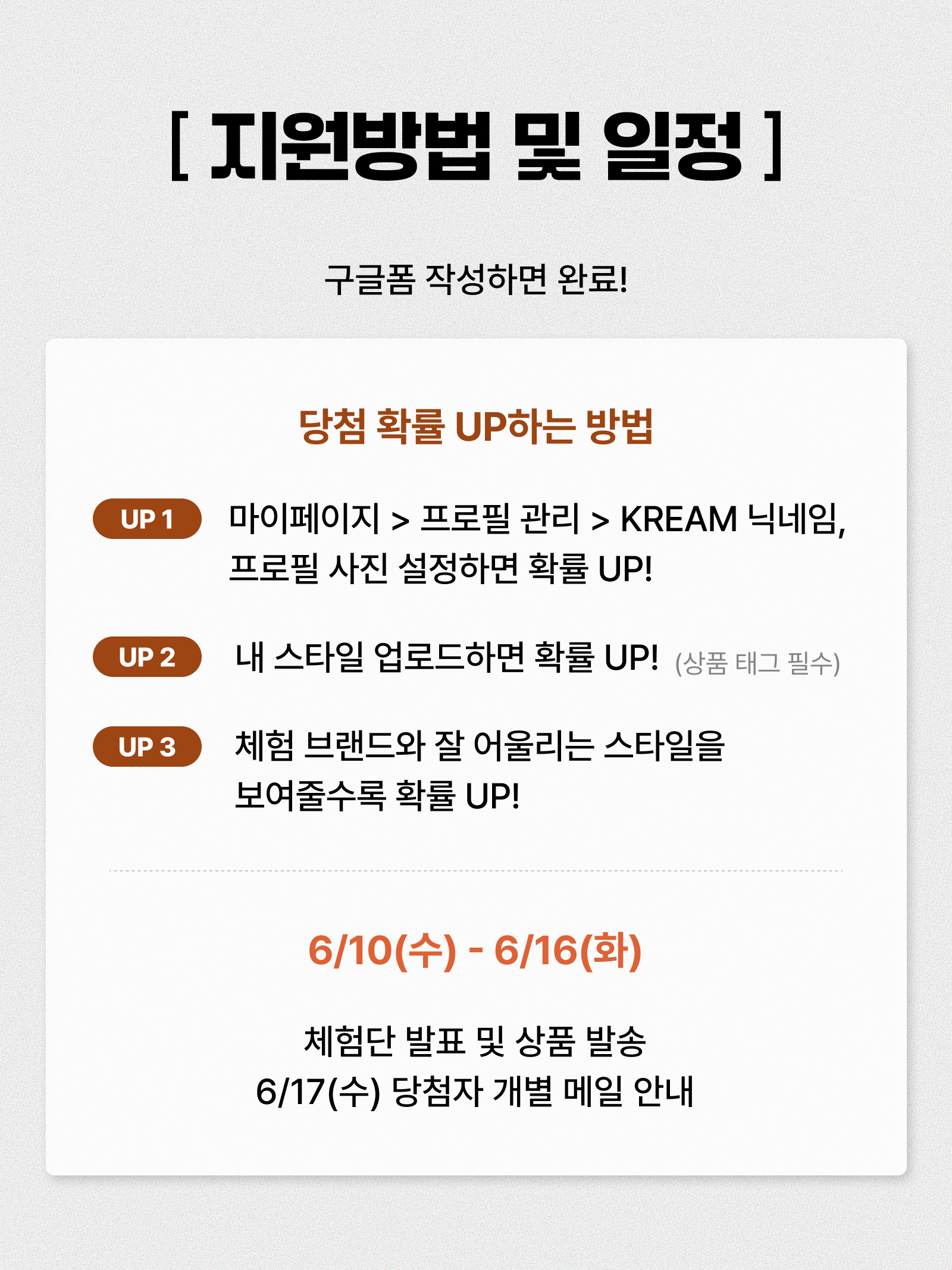 [ 지원방법 및 일정 ]

구글폼 작성하면 완료!

당첨 확률 UP하는 방법

UP 1
마이페이지 > 프로필 관리 > KREAM 닉네임, 프로필 사진 설정하면 확률 UP!

UP 2
내 스타일 업로드하면 확률 UP! (상품 태그 필수)

UP 3
체험 브랜드와 잘 어울리는 스타일을 보여줄수록 확률 UP!

6/10(수) - 6/16(화)

체험단 발표 및 상품 발송
6/17(수) 당첨자 개별 메일 안내